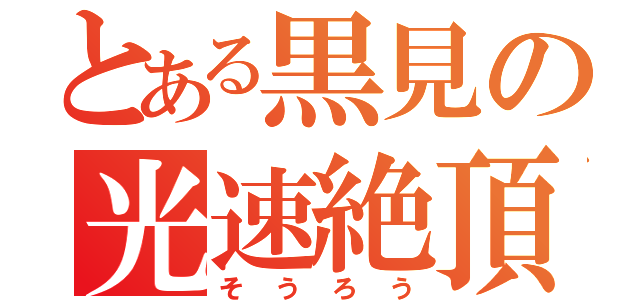 とある黒見の
光速絶頂
そうろう